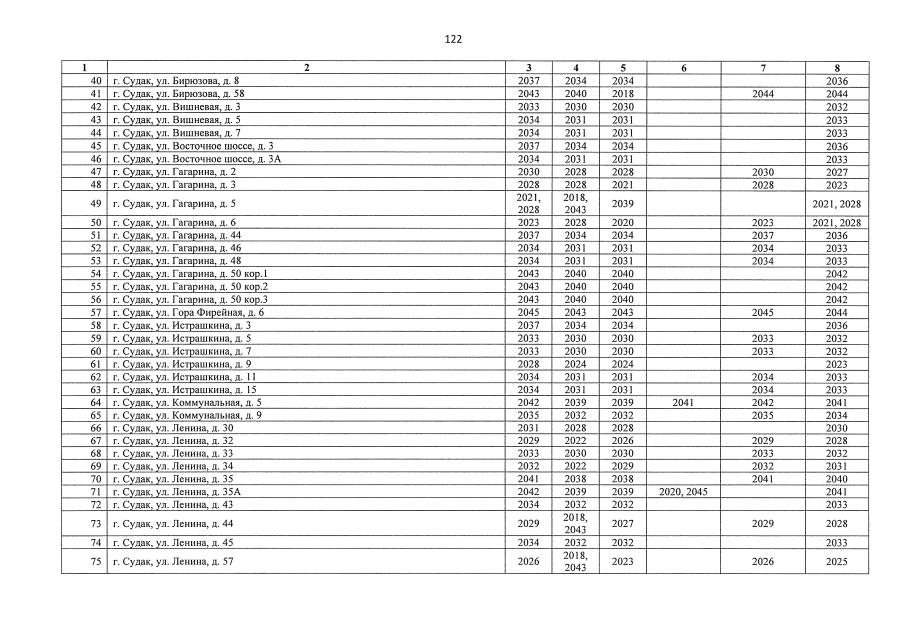 122

| 1 | 2 | 3 | 4 | 5 | 6 | 7 | 8 |
|---|---|---|---|---|---|---|---|
| 40 | г. Судак, ул. Бирюзова, д. 8 | 2037 | 2034 | 2034 | | | 2036 |
| 41 | г. Судак, ул. Бирюзова, д. 58 | 2043 | 2040 | 2018 | | 2044 | 2044 |
| 42 | г. Судак, ул. Вишневая, д. 3 | 2033 | 2030 | 2030 | | | 2032 |
| 43 | г. Судак, ул. Вишневая, д. 5 | 2034 | 2031 | 2031 | | | 2033 |
| 44 | г. Судак, ул. Вишневая, д. 7 | 2034 | 2031 | 2031 | | | 2033 |
| 45 | г. Судак, ул. Восточное шоссе, д. 3 | 2037 | 2034 | 2034 | | | 2036 |
| 46 | г. Судак, ул. Восточное шоссе, д. 3А | 2034 | 2031 | 2031 | | | 2033 |
| 47 | г. Судак, ул. Гагарина, д. 2 | 2030 | 2028 | 2028 | | 2030 | 2027 |
| 48 | г. Судак, ул. Гагарина, д. 3 | 2028 | 2028 | 2021 | | 2028 | 2023 |
| 49 | г. Судак, ул. Гагарина, д. 5 | 2021, 2028 | 2018, 2043 | 2039 | | | 2021, 2028 |
| 50 | г. Судак, ул. Гагарина, д. 6 | 2023 | 2028 | 2020 | | 2023 | 2021, 2028 |
| 51 | г. Судак, ул. Гагарина, д. 44 | 2037 | 2034 | 2034 | | 2037 | 2036 |
| 52 | г. Судак, ул. Гагарина, д. 46 | 2034 | 2031 | 2031 | | 2034 | 2033 |
| 53 | г. Судак, ул. Гагарина, д. 48 | 2034 | 2031 | 2031 | | 2034 | 2033 |
| 54 | г. Судак, ул. Гагарина, д. 50 кор.1 | 2043 | 2040 | 2040 | | | 2042 |
| 55 | г. Судак, ул. Гагарина, д. 50 кор.2 | 2043 | 2040 | 2040 | | | 2042 |
| 56 | г. Судак, ул. Гагарина, д. 50 кор.3 | 2043 | 2040 | 2040 | | | 2042 |
| 57 | г. Судак, ул. Гора Фирейная, д. 6 | 2045 | 2043 | 2043 | | 2045 | 2044 |
| 58 | г. Судак, ул. Истрашкина, д. 3 | 2037 | 2034 | 2034 | | | 2036 |
| 59 | г. Судак, ул. Истрашкина, д. 5 | 2033 | 2030 | 2030 | | 2033 | 2032 |
| 60 | г. Судак, ул. Истрашкина, д. 7 | 2033 | 2030 | 2030 | | 2033 | 2032 |
| 61 | г. Судак, ул. Истрашкина, д. 9 | 2028 | 2024 | 2024 | | | 2023 |
| 62 | г. Судак, ул. Истрашкина, д. 11 | 2034 | 2031 | 2031 | | 2034 | 2033 |
| 63 | г. Судак, ул. Истрашкина, д. 15 | 2034 | 2031 | 2031 | | 2034 | 2033 |
| 64 | г. Судак, ул. Коммунальная, д. 5 | 2042 | 2039 | 2039 | 2041 | 2042 | 2041 |
| 65 | г. Судак, ул. Коммунальная, д. 9 | 2035 | 2032 | 2032 | | 2035 | 2034 |
| 66 | г. Судак, ул. Ленина, д. 30 | 2031 | 2028 | 2028 | | | 2030 |
| 67 | г. Судак, ул. Ленина, д. 32 | 2029 | 2022 | 2026 | | 2029 | 2028 |
| 68 | г. Судак, ул. Ленина, д. 33 | 2033 | 2030 | 2030 | | 2033 | 2032 |
| 69 | г. Судак, ул. Ленина, д. 34 | 2032 | 2022 | 2029 | | 2032 | 2031 |
| 70 | г. Судак, ул. Ленина, д. 35 | 2041 | 2038 | 2038 | | 2041 | 2040 |
| 71 | г. Судак, ул. Ленина, д. 35А | 2042 | 2039 | 2039 | 2020, 2045 | | 2041 |
| 72 | г. Судак, ул. Ленина, д. 43 | 2034 | 2032 | 2032 | | | 2033 |
| 73 | г. Судак, ул. Ленина, д. 44 | 2029 | 2018, 2043 | 2027 | | 2029 | 2028 |
| 74 | г. Судак, ул. Ленина, д. 45 | 2034 | 2032 | 2032 | | | 2033 |
| 75 | г. Судак, ул. Ленина, д. 57 | 2026 | 2018, 2043 | 2023 | | 2026 | 2025 |